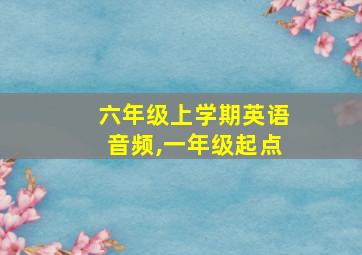 六年级上学期英语音频,一年级起点